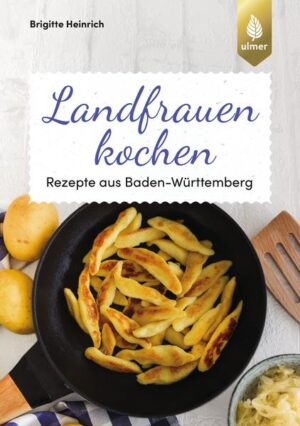 Brigitte Heinrich

ulmer

Landfrauen kochen

Rezepte aus Baden-Württemberg